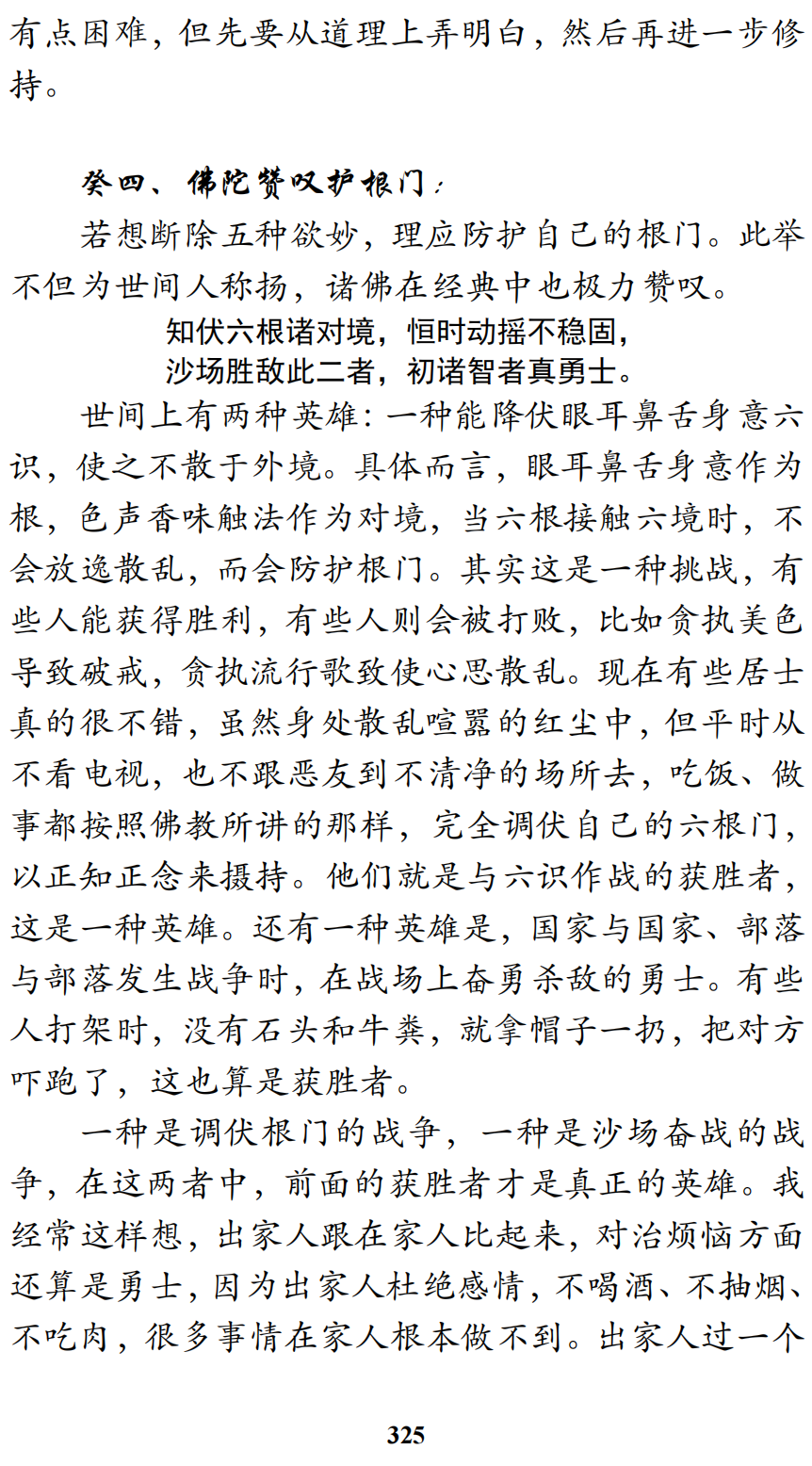 有点困难，但先要从道理上弄明白，然后再进一步修持。

癸四、佛陀赞叹护根门：

若想断除五种欲妙，理应防护自己的根门。此举不但为世间人称扬，诸佛在经典中也极力赞叹。

知伏六根诸对境，恒时动摇不稳固，
沙场胜敌此二者，初诸智者真勇士。

世间上有两种英雄：一种能降伏眼耳鼻舌身意六识，使之不散于外境。具体而言，眼耳鼻舌身意作为根，色声香味触法作为对境，当六根接触六境时，不会放逸散乱，而会防护根门。其实这是一种挑战，有些人能获得胜利，有些人则会被打败，比如贪执美色导致破戒，贪执流行歌致使心思散乱。现在有些居士真的很不错，虽然身处散乱喧嚣的红尘中，但平时从不看电视，也不跟恶友到不清净的场所去，吃饭、做事都按照佛教所讲的那样，完全调伏自己的六根门，以正知正念来摄持。他们就是与六识作战的获胜者，这是一种英雄。还有一种英雄是，国家与国家、部落与部落发生战争时，在战场上奋勇杀敌的勇士。有些人打架时，没有石头和牛粪，就拿帽子一扔，把对方吓跑了，这也算是获胜者。

一种是调伏根门的战争，一种是沙场奋战的战争，在这两者中，前面的获胜者才是真正的英雄。我经常这样想，出家人跟在家人比起来，对治烦恼方面还算是勇士，因为出家人杜绝感情，不喝酒、不抽烟、不吃肉，很多事情在家人根本做不到。出家人过一个

325